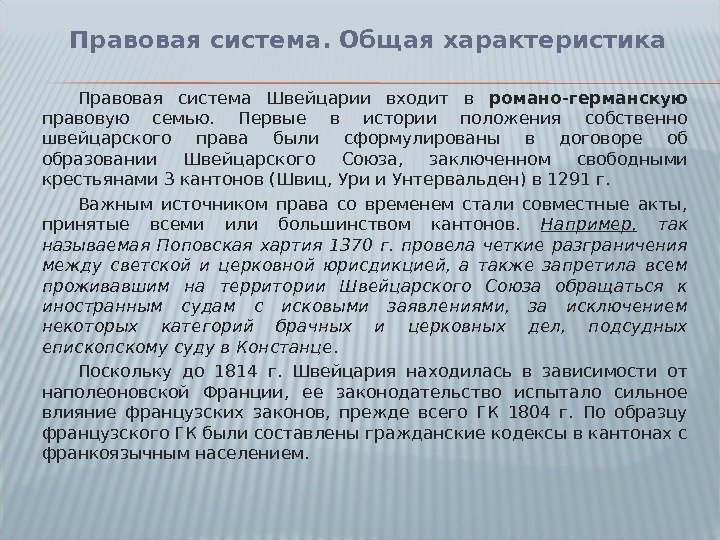 Правовая система. Общая характеристика

Правовая система Швейцарии входит в романо-германскую правовую семью. Первые в истории положения собственно швейцарского права были сформулированы в договоре об образовании Швейцарского Союза, заключенном свободными крестьянами 3 кантонов (Швиц, Ури и Унтервальден) в 1291 г.

Важным источником права со временем стали совместные акты, принятые всеми или большинством кантонов. Например, так называемая Поповская хартия 1370 г. провела четкие разграничения между светской и церковной юрисдикцией, а также запретила всем проживавшим на территории Швейцарского Союза обращаться к иностранным судам с исковыми заявлениями, за исключением некоторых категорий брачных и церковных дел, подсудных епископскому суду в Констанце.

Поскольку до 1814 г. Швейцария находилась в зависимости от наполеоновской Франции, ее законодательство испытало сильное влияние французских законов, прежде всего ГК 1804 г. По образцу французского ГК были составлены гражданские кодексы в кантонах с франкоязычным населением.